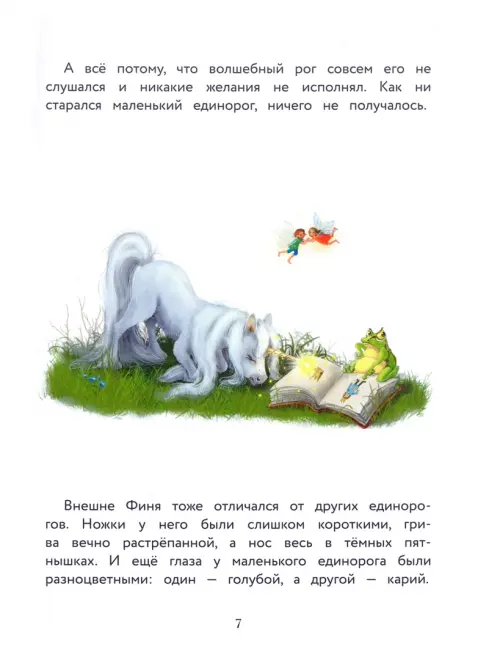 А всё потому, что волшебный рог совсем его не слушался и никакие желания не исполнял. Как ни старался маленький единорог, ничего не получалось.

Внешне Финя тоже отличался от других единорогов. Ножки у него были слишком короткими, грива вечно растрёпанной, а нос весь в тёмных пятнышках. И ещё глаза у маленького единорога были разноцветными: один — голубой, а другой — карий.

7